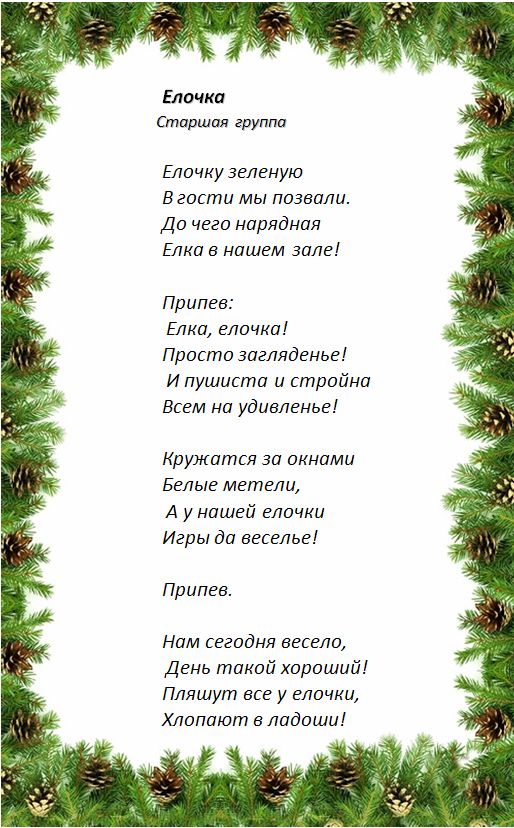 Елочка
Старшая группа

Елочку зеленую
В гости мы позвали.
До чего нарядная
Елка в нашем зале!

Припев:
Елка, елочка!
Просто загляденье!
И пушиста и стройна
Всем на удивленье!

Кружатся за окнами
Белые метели,
А у нашей елочки
Игры да веселье!

Припев.

Нам сегодня весело,
День такой хороший!
Пляшут все у елочки,
Хлопают в ладоши!